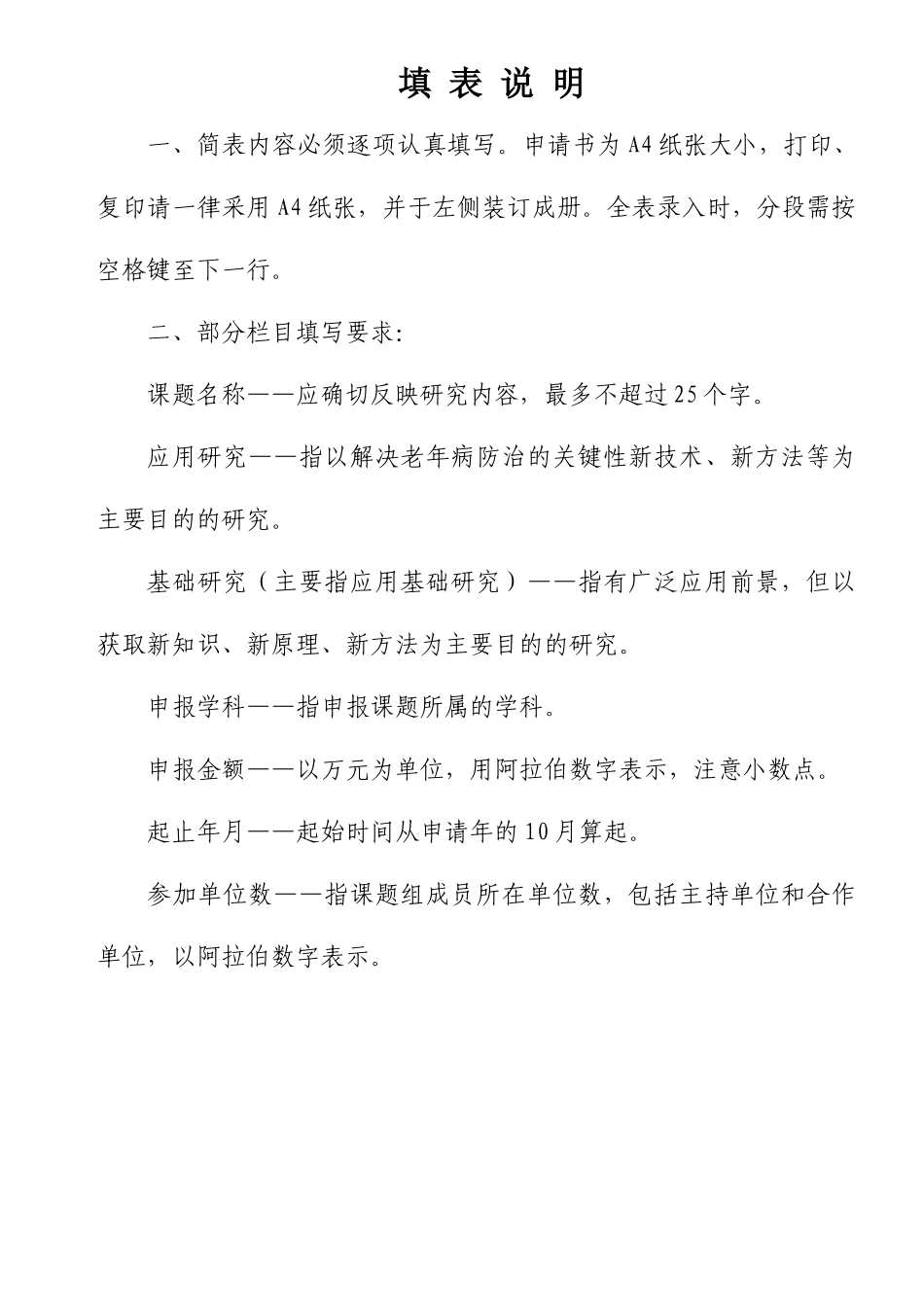 填 表 说 明

一、简表内容必须逐项认真填写。申请书为A4纸张大小，打印、复印请一律采用A4纸张，并于左侧装订成册。全表录入时，分段需按空格键至下一行。

二、部分栏目填写要求：

课题名称——应确切反映研究内容，最多不超过25个字。

应用研究——指以解决老年病防治的关键性新技术、新方法等为主要目的的研究。

基础研究（主要指应用基础研究）——指有广泛应用前景，但以获取新知识、新原理、新方法为主要目的的研究。

申报学科——指申报课题所属的学科。

申报金额——以万元为单位，用阿拉伯数字表示，注意小数点。

起止年月——起始时间从申请年的10月算起。

参加单位数——指课题组成员所在单位数，包括主持单位和合作单位，以阿拉伯数字表示。